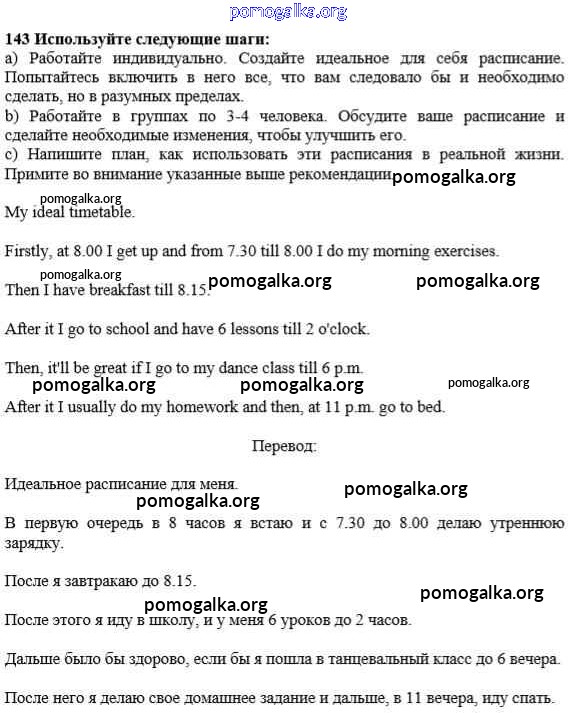 pomogalka.org

143 Используйте следующие шаги:
a) Работайте индивидуально. Создайте идеальное для себя расписание. Попытайтесь включить в него все, что вам следовало бы и необходимо сделать, но в разумных пределах.
b) Работайте в группах по 3-4 человека. Обсудите ваше расписание и сделайте необходимые изменения, чтобы улучшить его.
c) Напишите план, как использовать эти расписания в реальной жизни. Примите во внимание указанные выше рекомендации pomogalka.org

pomogalka.org
My ideal timetable.

Firstly, at 8.00 I get up and from 7.30 till 8.00 I do my morning exercises.

pomogalka.org
Then I have breakfast till 8.15. pomogalka.org pomogalka.org

After it I go to school and have 6 lessons till 2 o'clock.

Then, it'll be great if I go to my dance class till 6 p.m.
pomogalka.org pomogalka.org pomogalka.org
After it I usually do my homework and then, at 11 p.m. go to bed.

Перевод:

Идеальное расписание для меня. pomogalka.org
pomogalka.org
В первую очередь в 8 часов я встаю и с 7.30 до 8.00 делаю утреннюю зарядку.

После я завтракаю до 8.15.
pomogalka.org pomogalka.org
После этого я иду в школу, и у меня 6 уроков до 2 часов.

Дальше было бы здорово, если бы я пошла в танцевальный класс до 6 вечера.

После него я делаю свое домашнее задание и дальше, в 11 вечера, иду спать.